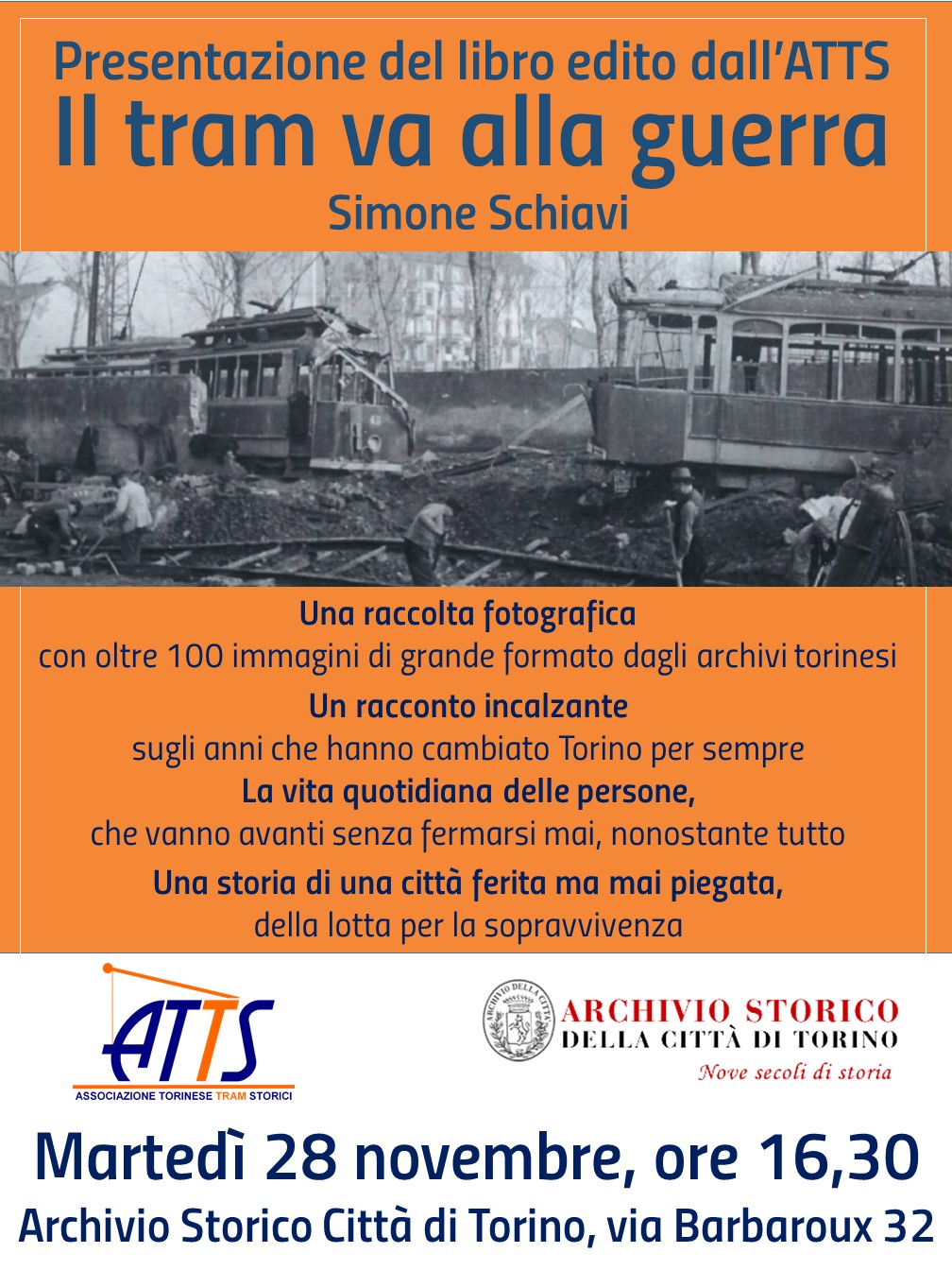 Presentazione del libro edito dall'ATTS
Il tram va alla guerra
Simone Schiavi

Una raccolta fotografica
con oltre 100 immagini di grande formato dagli archivi torinesi
Un racconto incalzante
sugli anni che hanno cambiato Torino per sempre
La vita quotidiana delle persone,
che vanno avanti senza fermarsi mai, nonostante tutto
Una storia di una città ferita ma mai piegata,
della lotta per la sopravvivenza

ATTS
ASSOCIAZIONE TORINESE TRAM STORICI

ARCHIVIO DELLA CITTÀ
ARCHIVIO STORICO
DELLA CITTÀ DI TORINO
Nove secoli di storia

Martedì 28 novembre, ore 16,30
Archivio Storico Città di Torino, via Barbaroux 32